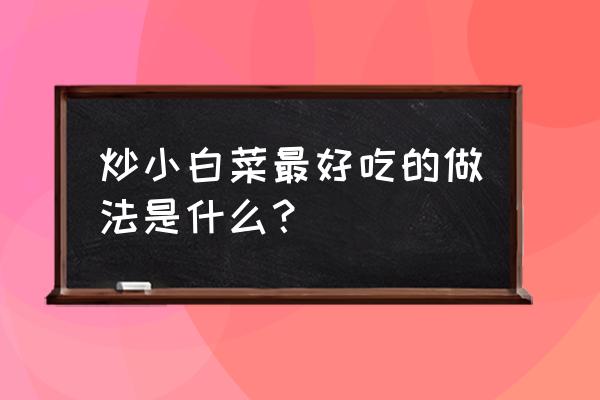 炒小白菜最好吃的做法是什么？